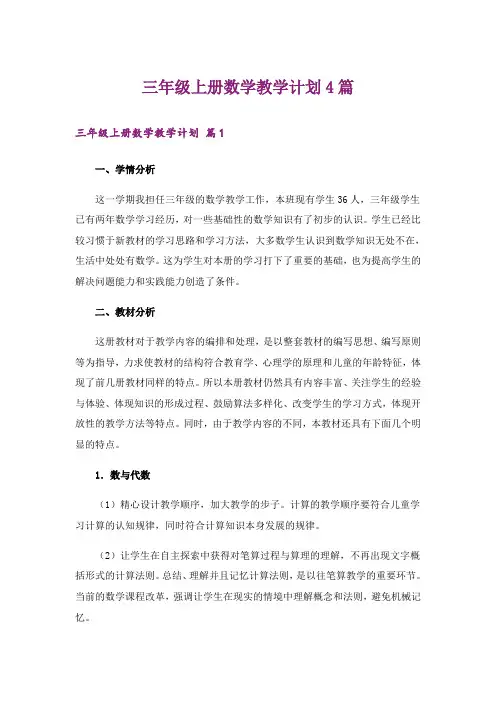 三年级上册数学教学计划4篇

三年级上册数学教学计划 篇1

一、学情分析

这一学期我担任三年级的数学教学工作，本班现有学生36人，三年级学生已有两年数学学习经历，对一些基础性的数学知识有了初步的认识。学生已经比较习惯于新教材的学习思路和学习方法，大多数学生认识到数学知识无处不在，生活中处处有数学。这为学生对本册的学习打下了重要的基础，也为提高学生的解决问题能力和实践能力创造了条件。

二、教材分析

这册教材对于教学内容的编排和处理，是以整套教材的编写思想、编写原则等为指导，力求使教材的结构符合教育学、心理学的原理和儿童的年龄特征，体现了前几册教材同样的特点。所以本册教材仍然具有内容丰富、关注学生的经验与体验、体现知识的形成过程、鼓励算法多样化、改变学生的学习方式，体现开放性的教学方法等特点。同时，由于教学内容的不同，本教材还具有下面几个明显的特点。

1. 数与代数

（1）精心设计教学顺序，加大教学的步子。计算的教学顺序要符合儿童学习计算的认知规律，同时符合计算知识本身发展的规律。

（2）让学生在自主探索中获得对笔算过程与算理的理解，不再出现文字概括形式的计算法则。总结、理解并且记忆计算法则，是以往笔算教学的重要环节。当前的数学课程改革，强调让学生在现实的情境中理解概念和法则，避免机械记忆。